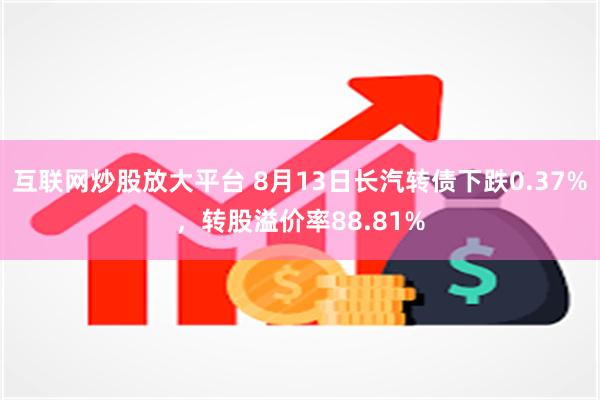 互联网炒股放大平台 8月13日长汽转债下跌0.37%，转股溢价率88.81%

$

$